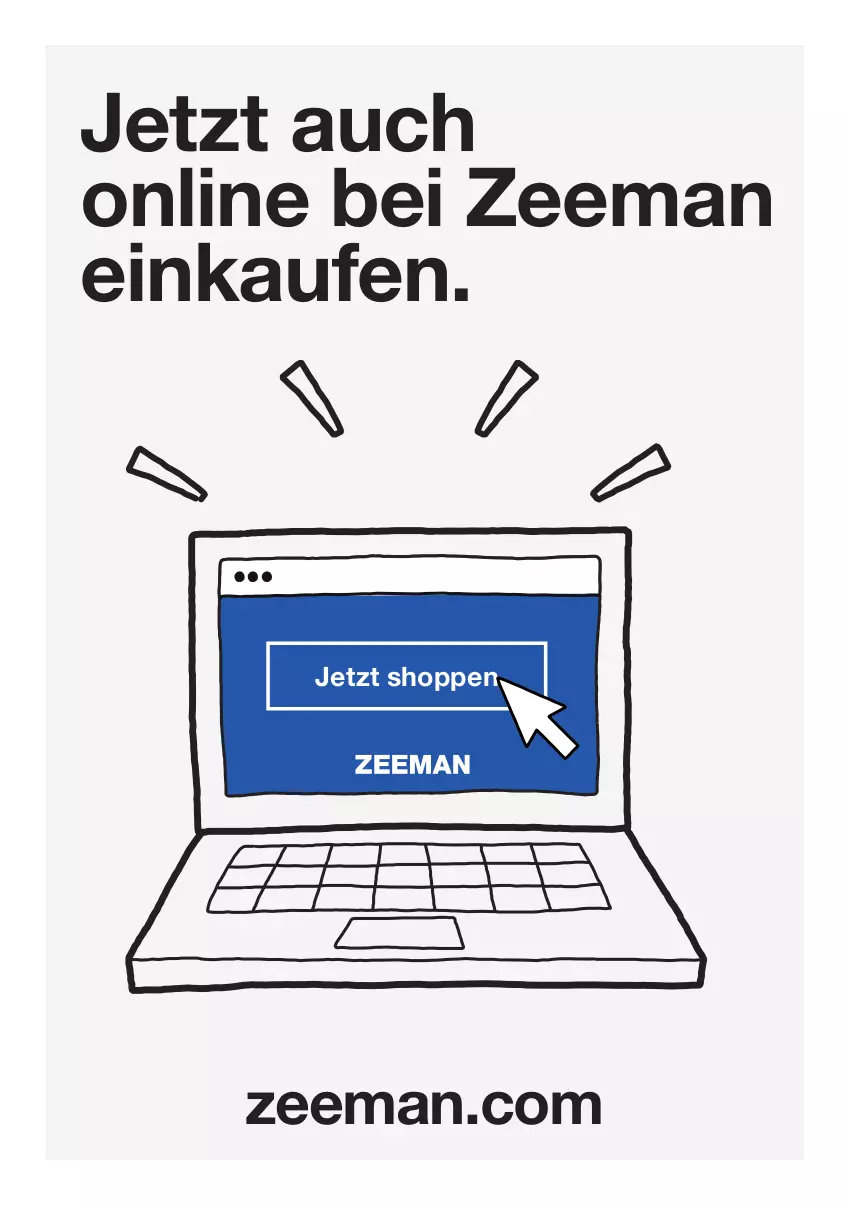 Jetzt auch online bei Zeeman einkaufen.

Jetzt shoppen

ZEEMAN

zeeman.com